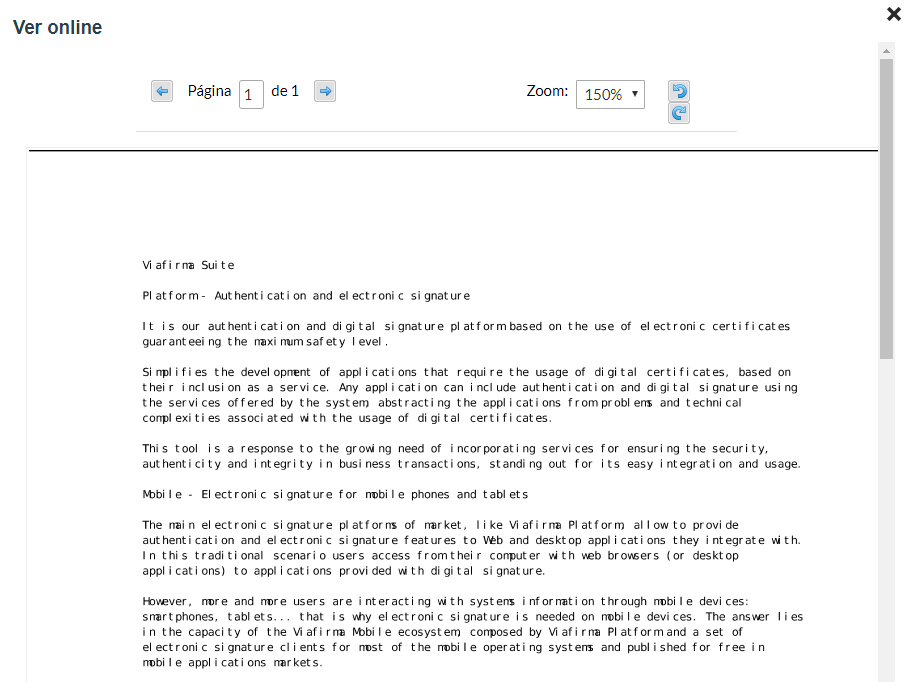 Ver online

Página 1 de 1

Zoom: 150%

Viafirma Suite

Platform - Authentication and electronic signature

It is our authentication and digital signature platform based on the use of electronic certificates guaranteeing the maximum safety level.

Simplifies the development of applications that require the usage of digital certificates, based on their inclusion as a service. Any application can include authentication and digital signature using the services offered by the system, abstracting the applications from problems and technical complexities associated with the usage of digital certificates.

This tool is a response to the growing need of incorporating services for ensuring the security, authenticity and integrity in business transactions, standing out for its easy integration and usage.

Mobile - Electronic signature for mobile phones and tablets

The main electronic signature platforms of market, like Viafirma Platform, allow to provide authentication and electronic signature features to Web and desktop applications they integrate with. In this traditional scenario users access from their computer with web browsers (or desktop applications) to applications provided with digital signature.

However, more and more users are interacting with systems information through mobile devices: smartphones, tablets... that is why electronic signature is needed on mobile devices. The answer lies in the capacity of the Viafirma Mobile ecosystem, composed by Viafirma Platform and a set of electronic signature clients for most of the mobile operating systems and published for free in mobile applications markets.